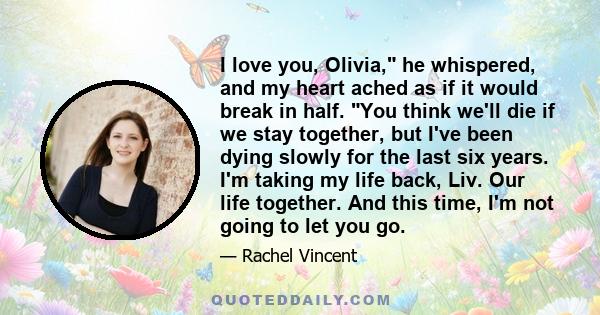 I love you, Olivia," he whispered, and my heart ached as if it would break in half. "You think we'll die if we stay together, but I've been dying slowly for the last six years. I'm taking my life back, Liv. Our life together. And this time, I'm not going to let you go.

— Rachel Vincent

QUOTEDDAILY.COM